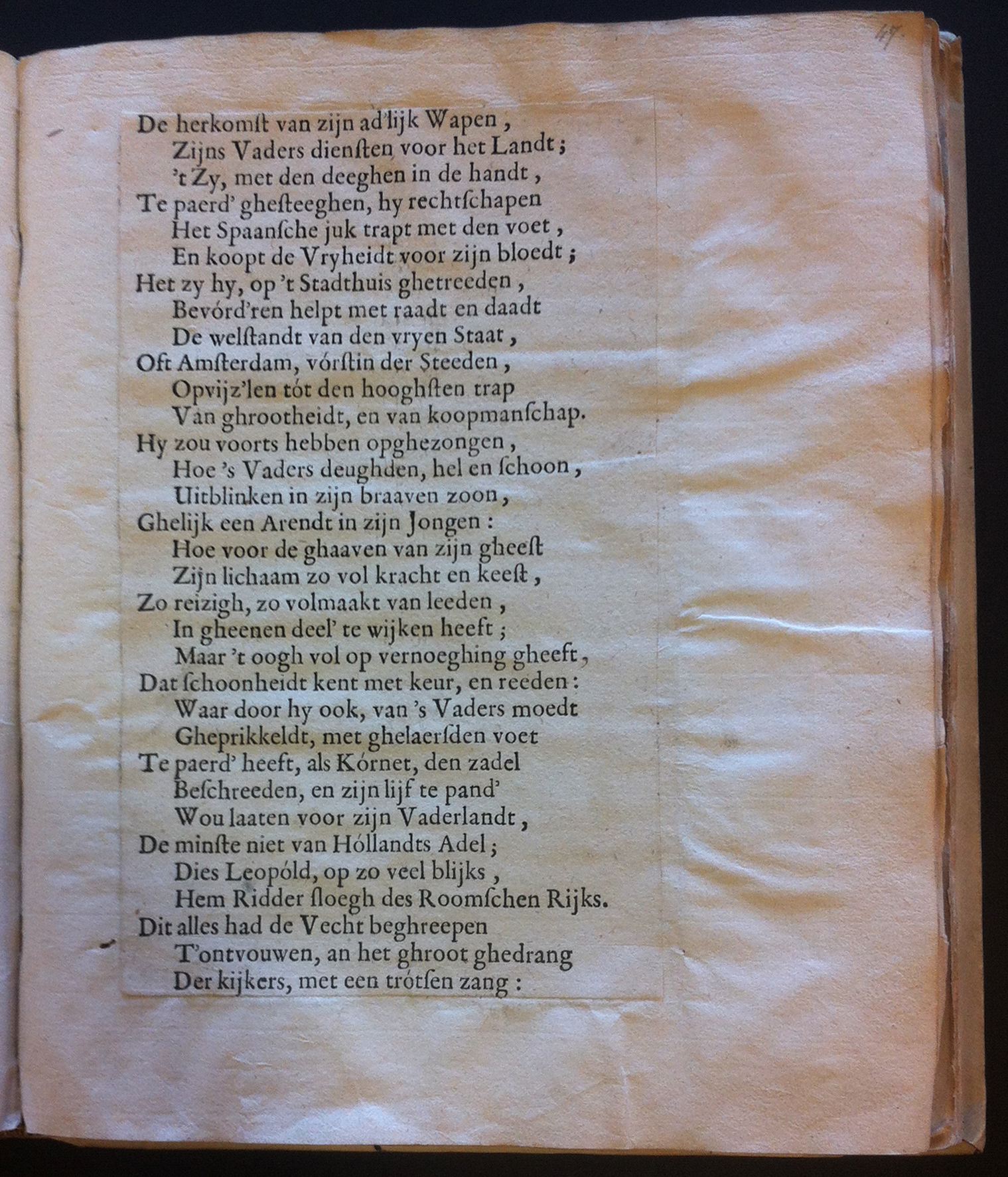 47

De herkomſt van zijn ad'lijk Wapen,
Zijns Vaders dienſten voor het Landt;
't Zy, met den deeghen in de handt,
Te paerd' gheſteeghen, hy rechtſchapen
Het Spaanſche juk trapt met den voet,
En koopt de Vryheidt voor zijn bloedt;
Het zy hy, op 't Stadthuis ghetreeden,
Bevórd'ren helpt met raadt en daadt
De welſtandt van den vryen Staat,
Oft Amſterdam, vórſtin der Steeden,
Opvijz'len tót den hooghſten trap
Van ghrootheidt, en van koopmanſchap.
Hy zou voorts hebben opghezongen,
Hoe 's Vaders deughden, hel en ſchoon,
Uitblinken in zijn braaven zoon,
Ghelijk een Arendt in zijn Jongen:
Hoe voor de ghaaven van zijn gheeſt
Zijn lichaam zo vol kracht en keeſt,
Zo reizigh, zo volmaakt van leeden,
In gheenen deel' te wijken heeft;
Maar 't oogh vol op vernoeghing gheeft,
Dat ſchoonheidt kent met keur, en reeden:
Waar door hy ook, van 's Vaders moedt
Gheprikkeldt, met ghelaerſden voet
Te paerd' heeft, als Kórnet, den zadel
Beſchreeden, en zijn lijf te pand'
Wou laaten voor zijn Vaderlandt,
De minſte niet van Hóllandts Adel;
Dies Leopóld, op zo veel blijks,
Hem Ridder ſloegh des Roomſchen Rijks.
Dit alles had de Vecht beghreepen
T'ontvouwen, an het ghroot ghedrang
Der kijkers, met een trótſen zang: